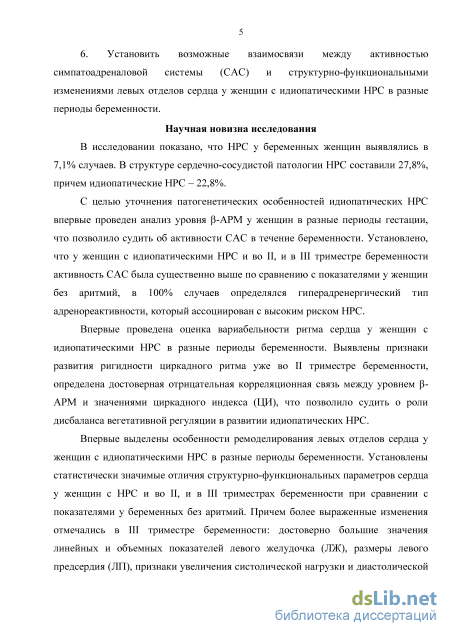 5

6. Установить возможные взаимосвязи между активностью симпатоадреналовой системы (САС) и структурно-функциональными изменениями левых отделов сердца у женщин с идиопатическими НРС в разные периоды беременности.

Научная новизна исследования

В исследовании показано, что НРС у беременных женщин выявлялись в 7,1% случаев. В структуре сердечно-сосудистой патологии НРС составили 27,8%, причем идиопатические НРС – 22,8%.

С целью уточнения патогенетических особенностей идиопатических НРС впервые проведен анализ уровня β-АРМ у женщин в разные периоды гестации, что позволило судить об активности САС в течение беременности. Установлено, что у женщин с идиопатическими НРС и во II, и в III триместре беременности активность САС была существенно выше по сравнению с показателями у женщин без аритмий, в 100% случаев определялся гиперадренергический тип адренореактивности, который ассоциирован с высоким риском НРС.

Впервые проведена оценка вариабельности ритма сердца у женщин с идиопатическими НРС в разные периоды беременности. Выявлены признаки развития ригидности циркадного ритма уже во II триместре беременности, определена достоверная отрицательная корреляционная связь между уровнем β-АРМ и значениями циркадного индекса (ЦИ), что позволило судить о роли дисбаланса вегетативной регуляции в развитии идиопатических НРС.

Впервые выделены особенности ремоделирования левых отделов сердца у женщин с идиопатическими НРС в разные периоды беременности. Установлены статистически значимые отличия структурно-функциональных параметров сердца у женщин с НРС и во II, и в III триместрах беременности при сравнении с показателями у беременных без аритмий. Причем более выраженные изменения отмечались в III триместре беременности: достоверно большие значения линейных и объемных показателей левого желудочка (ЛЖ), размеры левого предсердия (ЛП), признаки увеличения систолической нагрузки и диастолической

dsLib.net
библиотека диссертаций